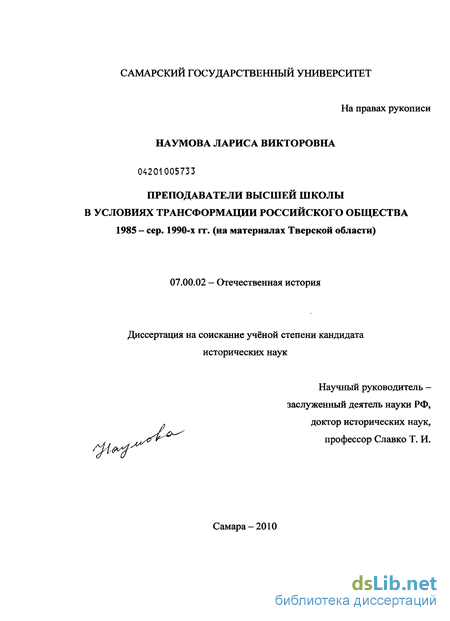 САМАРСКИЙ ГОСУДАРСТВЕННЫЙ УНИВЕРСИТЕТ

На правах рукописи

НАУМОВА ЛАРИСА ВИКТОРОВНА

04201005733

ПРЕПОДАВАТЕЛИ ВЫСШЕЙ ШКОЛЫ
В УСЛОВИЯХ ТРАНСФОРМАЦИИ РОССИЙСКОГО ОБЩЕСТВА
1985 – сер. 1990-х гг. (на материалах Тверской области)

07.00.02 – Отечественная история

Диссертация на соискание учёной степени кандидата
исторических наук

Научный руководитель –
заслуженный деятель науки РФ,
доктор исторических наук,
профессор Славко Т. И.

Наумова

Самара – 2010

dsLib.net
библиотека диссертаций